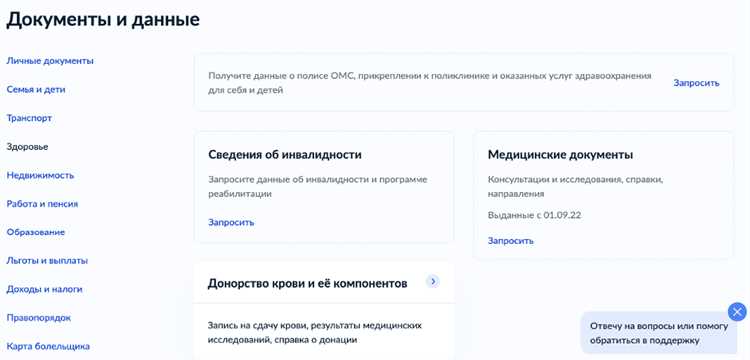 Документы и данные

Личные документы

Семья и дети

Транспорт

Здоровье

Недвижимость

Работа и пенсия

Образование

Льготы и выплаты

Доходы и налоги

Правопорядок

Карта болельщика

Получите данные о полисе ОМС, прикреплении к поликлинике и оказанных услуг здравоохранения для себя и детей

Запросить

Сведения об инвалидности

Запросите данные об инвалидности и программе реабилитации

Запросить

Медицинские документы

Консультации и исследования, справки, направления

Выданные с 01.09.22

Запросить

Донорство крови и её компонентов

Запись на сдачу крови, результаты медицинских исследований, справка о донации

Отвечу на вопросы или помогу обратиться в поддержку